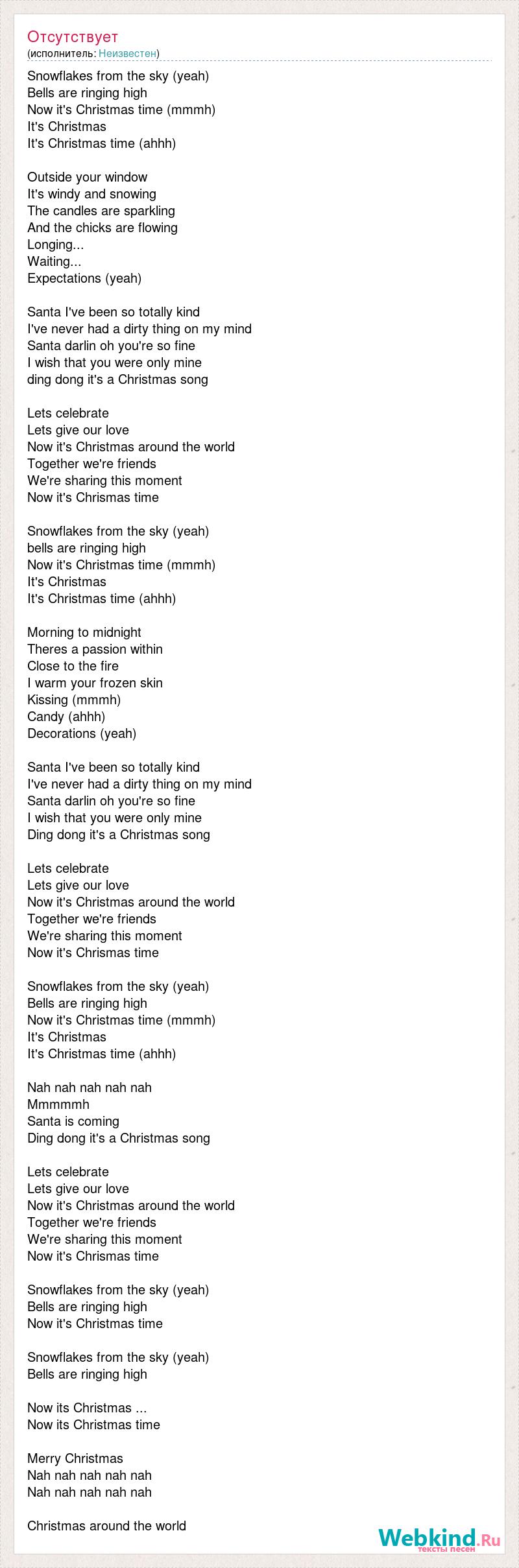 Отсутствует
(исполнитель: Неизвестен)

Snowflakes from the sky (yeah)
Bells are ringing high
Now it's Christmas time (mmmh)
It's Christmas
It's Christmas time (ahhh)

Outside your window
It's windy and snowing
The candles are sparkling
And the chicks are flowing
Longing...
Waiting...
Expectations (yeah)

Santa I've been so totally kind
I've never had a dirty thing on my mind
Santa darlin oh you're so fine
I wish that you were only mine
ding dong it's a Christmas song

Lets celebrate
Lets give our love
Now it's Christmas around the world
Together we're friends
We're sharing this moment
Now it's Chrismas time

Snowflakes from the sky (yeah)
bells are ringing high
Now it's Christmas time (mmmh)
It's Christmas
It's Christmas time (ahhh)

Morning to midnight
Theres a passion within
Close to the fire
I warm your frozen skin
Kissing (mmmh)
Candy (ahhh)
Decorations (yeah)

Santa I've been so totally kind
I've never had a dirty thing on my mind
Santa darlin oh you're so fine
I wish that you were only mine
Ding dong it's a Christmas song

Lets celebrate
Lets give our love
Now it's Christmas around the world
Together we're friends
We're sharing this moment
Now it's Chrismas time

Snowflakes from the sky (yeah)
Bells are ringing high
Now it's Christmas time (mmmh)
It's Christmas
It's Christmas time (ahhh)

Nah nah nah nah nah
Mmmmmh
Santa is coming
Ding dong it's a Christmas song

Lets celebrate
Lets give our love
Now it's Christmas around the world
Together we're friends
We're sharing this moment
Now it's Chrismas time

Snowflakes from the sky (yeah)
Bells are ringing high
Now it's Christmas time

Snowflakes from the sky (yeah)
Bells are ringing high

Now its Christmas ...
Now its Christmas time

Merry Christmas
Nah nah nah nah nah
Nah nah nah nah nah

Christmas around the world

Webkind.Ru
тексты песен